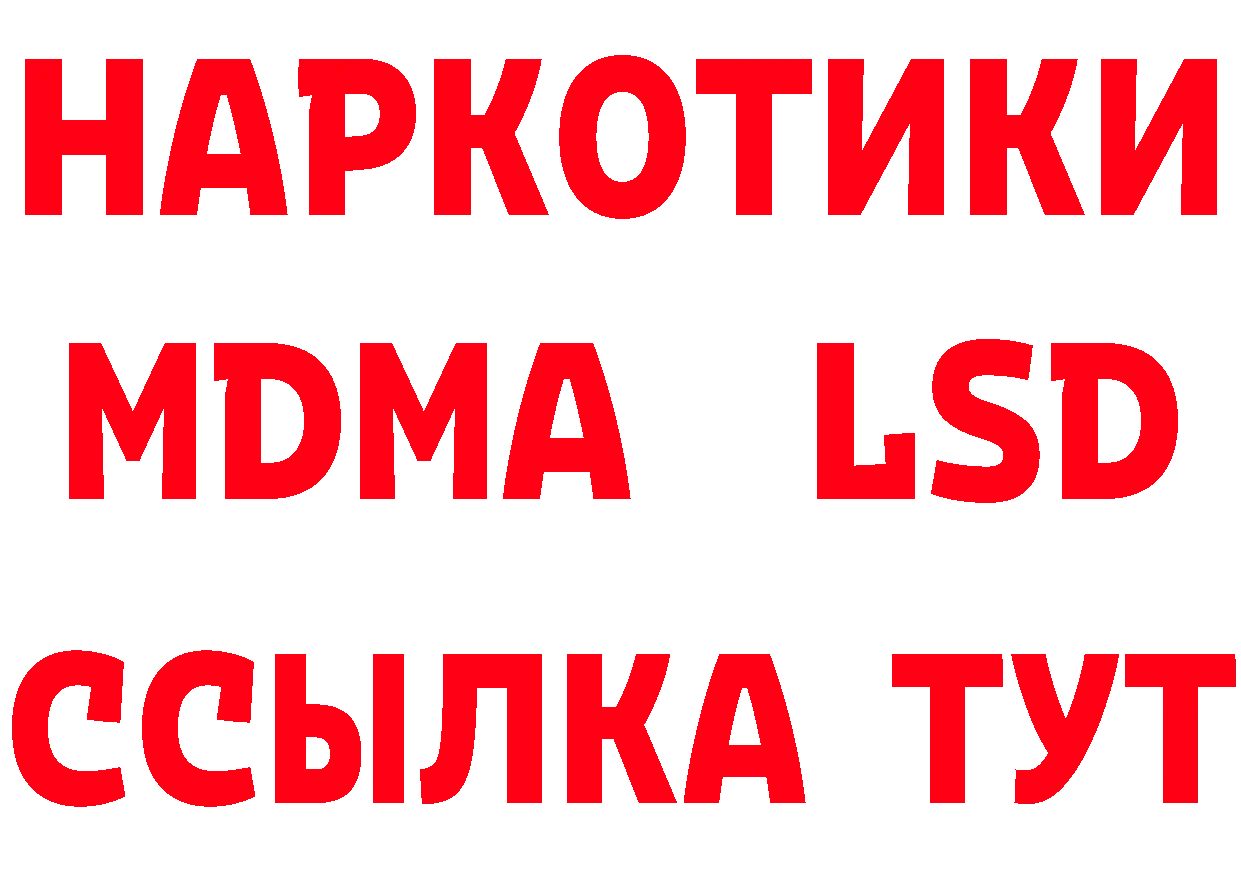 НАРКОТИКИ
MDMA LSD
ССЫЛКА ТУТ